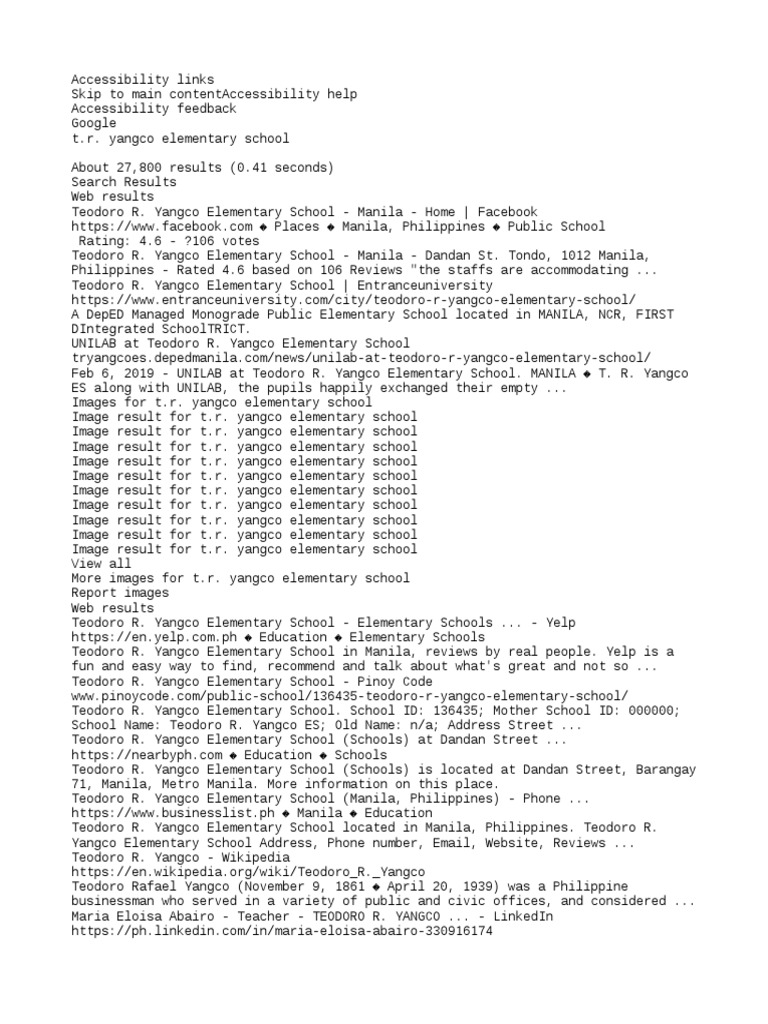 Accessibility links
Skip to main contentAccessibility help
Accessibility feedback
Google
t.r. yangco elementary school

About 27,800 results (0.41 seconds)
Search Results
Web results
Teodoro R. Yangco Elementary School - Manila - Home | Facebook
https://www.facebook.com ◆ Places ◆ Manila, Philippines ◆ Public School
Rating: 4.6 - ?106 votes
Teodoro R. Yangco Elementary School - Manila - Dandan St. Tondo, 1012 Manila, Philippines - Rated 4.6 based on 106 Reviews "the staffs are accommodating ...
Teodoro R. Yangco Elementary School | Entranceuniversity
https://www.entranceuniversity.com/city/teodoro-r-yangco-elementary-school/
A DepED Managed Monograde Public Elementary School located in MANILA, NCR, FIRST DIntegrated SchoolTRICT.
UNILAB at Teodoro R. Yangco Elementary School
tryangcoes.depedmanila.com/news/unilab-at-teodoro-r-yangco-elementary-school/
Feb 6, 2019 - UNILAB at Teodoro R. Yangco Elementary School. MANILA ◆ T. R. Yangco ES along with UNILAB, the pupils happily exchanged their empty ...
Images for t.r. yangco elementary school
Image result for t.r. yangco elementary school
Image result for t.r. yangco elementary school
Image result for t.r. yangco elementary school
Image result for t.r. yangco elementary school
Image result for t.r. yangco elementary school
Image result for t.r. yangco elementary school
Image result for t.r. yangco elementary school
Image result for t.r. yangco elementary school
Image result for t.r. yangco elementary school
Image result for t.r. yangco elementary school
View all
More images for t.r. yangco elementary school
Report images
Web results
Teodoro R. Yangco Elementary School - Elementary Schools ... - Yelp
https://en.yelp.com.ph ◆ Education ◆ Elementary Schools
Teodoro R. Yangco Elementary School in Manila, reviews by real people. Yelp is a fun and easy way to find, recommend and talk about what's great and not so ...
Teodoro R. Yangco Elementary School - Pinoy Code
www.pinoycode.com/public-school/136435-teodoro-r-yangco-elementary-school/
Teodoro R. Yangco Elementary School. School ID: 136435; Mother School ID: 000000; School Name: Teodoro R. Yangco ES; Old Name: n/a; Address Street ...
Teodoro R. Yangco Elementary School (Schools) at Dandan Street ...
https://nearbyph.com ◆ Education ◆ Schools
Teodoro R. Yangco Elementary School (Schools) is located at Dandan Street, Barangay 71, Manila, Metro Manila. More information on this place.
Teodoro R. Yangco Elementary School (Manila, Philippines) - Phone ...
https://www.businesslist.ph ◆ Manila ◆ Education
Teodoro R. Yangco Elementary School located in Manila, Philippines. Teodoro R. Yangco Elementary School Address, Phone number, Email, Website, Reviews ...
Teodoro R. Yangco - Wikipedia
https://en.wikipedia.org/wiki/Teodoro_R._Yangco
Teodoro Rafael Yangco (November 9, 1861 ◆ April 20, 1939) was a Philippine businessman who served in a variety of public and civic offices, and considered ...
Maria Eloisa Abairo - Teacher - TEODORO R. YANGCO ... - LinkedIn
https://ph.linkedin.com/in/maria-eloisa-abairo-330916174